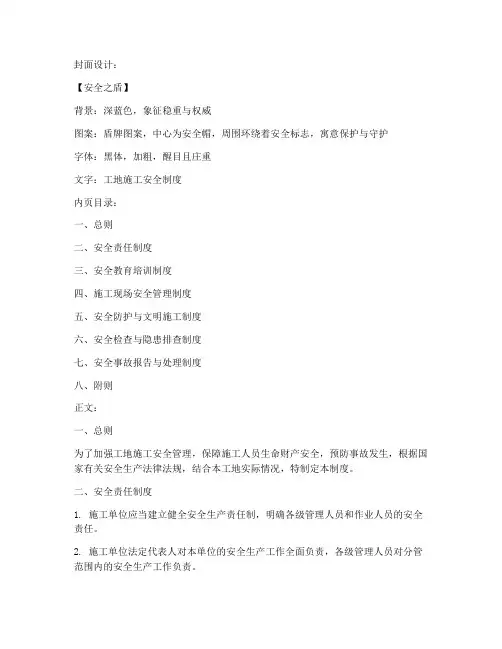 封面设计：

【安全之盾】

背景：深蓝色，象征稳重与权威

图案：盾牌图案，中心为安全帽，周围环绕着安全标志，寓意保护与守护

字体：黑体，加粗，醒目且庄重

文字：工地施工安全制度

内页目录：

一、总则

二、安全责任制度

三、安全教育培训制度

四、施工现场安全管理制度

五、安全防护与文明施工制度

六、安全检查与隐患排查制度

七、安全事故报告与处理制度

八、附则

正文：

一、总则

为了加强工地施工安全管理，保障施工人员生命财产安全，预防事故发生，根据国家有关安全生产法律法规，结合本工地实际情况，特制定本制度。

二、安全责任制度

1. 施工单位应当建立健全安全生产责任制，明确各级管理人员和作业人员的安全责任。

2. 施工单位法定代表人对本单位的安全生产工作全面负责，各级管理人员对分管范围内的安全生产工作负责。